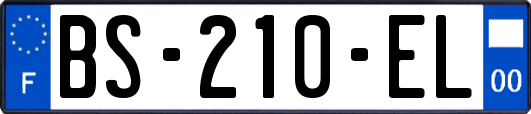 F
BS-210-EL
00